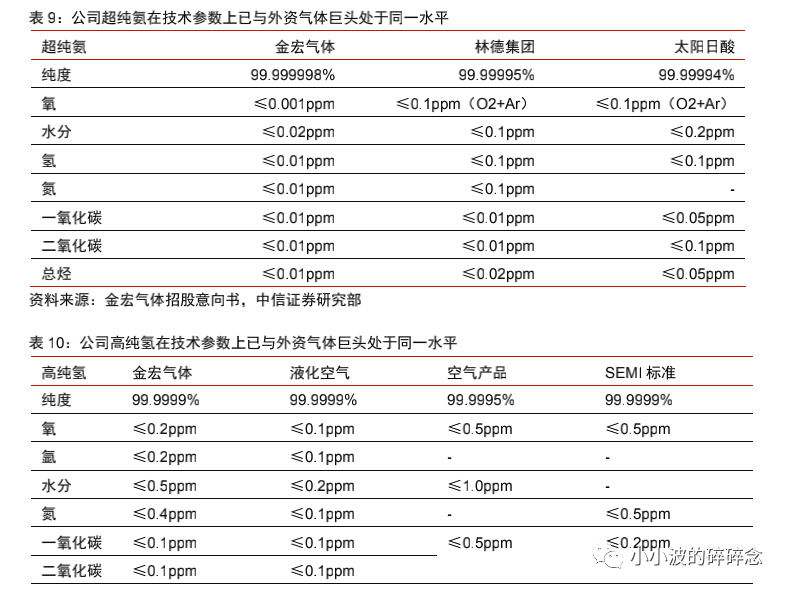 表 9：公司超纯氨在技术参数上已与外资气体巨头处于同一水平

| 超纯氨 | 金宏气体 | 林德集团 | 太阳日酸 |
|---|---|---|---|
| 纯度 | 99.999998% | 99.99995% | 99.99994% |
| 氧 | ≤0.001ppm | ≤0.1ppm（O2+Ar） | ≤0.1ppm（O2+Ar） |
| 水分 | ≤0.02ppm | ≤0.1ppm | ≤0.2ppm |
| 氢 | ≤0.01ppm | ≤0.1ppm | ≤0.1ppm |
| 氮 | ≤0.01ppm | ≤0.1ppm | - |
| 一氧化碳 | ≤0.01ppm | ≤0.01ppm | ≤0.05ppm |
| 二氧化碳 | ≤0.01ppm | ≤0.01ppm | ≤0.1ppm |
| 总烃 | ≤0.01ppm | ≤0.02ppm | ≤0.05ppm |

资料来源：金宏气体招股意向书，中信证券研究部

表 10：公司高纯氢在技术参数上已与外资气体巨头处于同一水平

| 高纯氢 | 金宏气体 | 液化空气 | 空气产品 | SEMI 标准 |
|---|---|---|---|---|
| 纯度 | 99.9999% | 99.9999% | 99.9995% | 99.9999% |
| 氧 | ≤0.2ppm | ≤0.1ppm | ≤0.5ppm | ≤0.5ppm |
| 氩 | ≤0.2ppm | ≤0.1ppm | - | - |
| 水分 | ≤0.5ppm | ≤0.2ppm | ≤1.0ppm | - |
| 氮 | ≤0.4ppm | ≤0.1ppm | - | ≤0.5ppm |
| 一氧化碳 | ≤0.1ppm | ≤0.1ppm | ≤0.5ppm | ≤0.2ppm |
| 二氧化碳 | ≤0.1ppm | ≤0.1ppm | | |

小小波的碎碎念